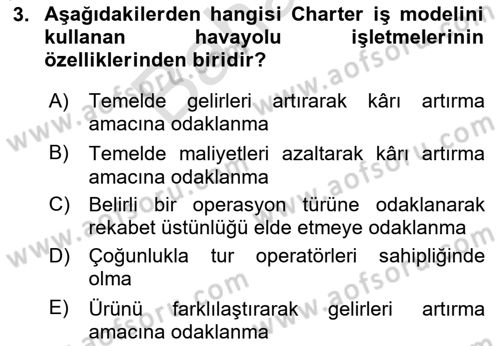 3. Aşağıdakilerden hangisi Charter iş modelini kullanan havayolu işletmelerinin özelliklerinden biridir?

A) Temelde gelirleri artırarak kârı artırma amacına odaklanma

B) Temelde maliyetleri azaltarak kârı artırma amacına odaklanma

C) Belirli bir operasyon türüne odaklanarak rekabet üstünlüğü elde etmeye odaklanma

D) Çoğunlukla tur operatörleri sahipliğinde olma

E) Ürünü farklılaştırarak gelirleri artırma amacına odaklanma

www.aofsoru.com